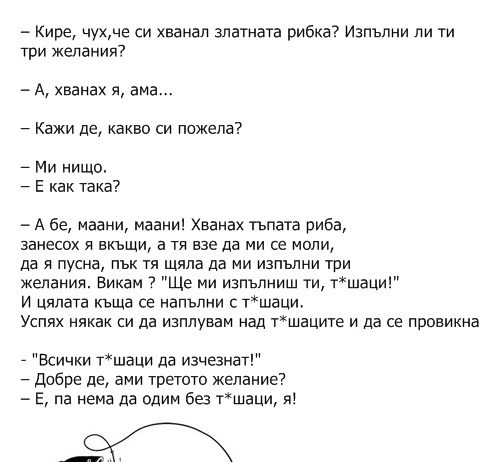 – Кире, чух,че си хванал златната рибка? Изпълни ли ти три желания?

– А, хванах я, ама...

– Кажи де, какво си пожела?

– Ми нищо.
– Е как така?

– А бе, маани, маани! Хванах тъпата риба, занесох я вкъщи, а тя взе да ми се моли, да я пусна, пък тя щяла да ми изпълни три желания. Викам ? "Ще ми изпълниш ти, т*шаци!"
И цялата къща се напълни с т*шаци.
Успях някак си да изплувам над т*шаците и да се провикна

- "Всички т*шаци да изчезнат!"
– Добре де, ами третото желание?
– Е, па нема да одим без т*шаци, я!